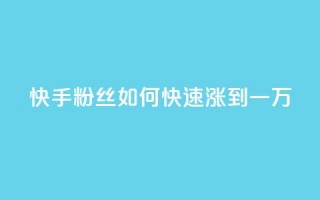 快手粉丝如何快速涨到一万